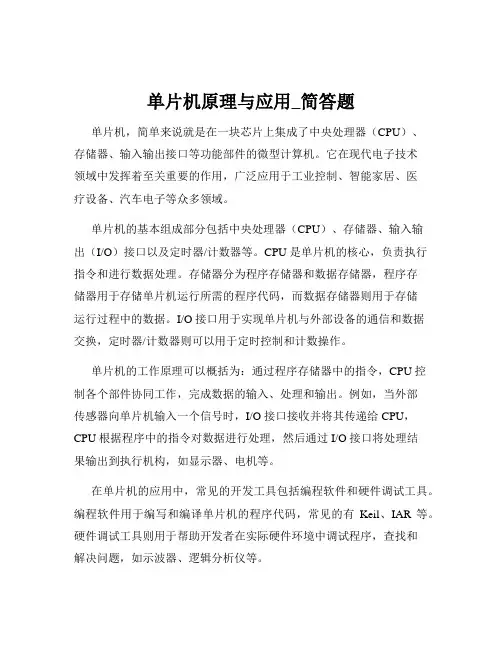 单片机原理与应用_简答题

单片机，简单来说就是在一块芯片上集成了中央处理器（CPU）、存储器、输入输出接口等功能部件的微型计算机。它在现代电子技术领域中发挥着至关重要的作用，广泛应用于工业控制、智能家居、医疗设备、汽车电子等众多领域。

单片机的基本组成部分包括中央处理器（CPU）、存储器、输入输出（I/O）接口以及定时器/计数器等。CPU 是单片机的核心，负责执行指令和进行数据处理。存储器分为程序存储器和数据存储器，程序存储器用于存储单片机运行所需的程序代码，而数据存储器则用于存储运行过程中的数据。I/O 接口用于实现单片机与外部设备的通信和数据交换，定时器/计数器则可以用于定时控制和计数操作。

单片机的工作原理可以概括为：通过程序存储器中的指令，CPU 控制各个部件协同工作，完成数据的输入、处理和输出。例如，当外部传感器向单片机输入一个信号时，I/O 接口接收并将其传递给 CPU，CPU 根据程序中的指令对数据进行处理，然后通过 I/O 接口将处理结果输出到执行机构，如显示器、电机等。

在单片机的应用中，常见的开发工具包括编程软件和硬件调试工具。编程软件用于编写和编译单片机的程序代码，常见的有 Keil、IAR 等。硬件调试工具则用于帮助开发者在实际硬件环境中调试程序，查找和解决问题，如示波器、逻辑分析仪等。